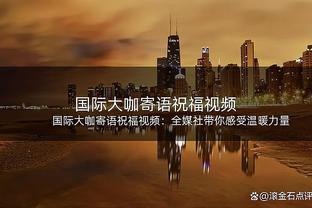 国际大咖寄语祝福视频

国际大咖寄语祝福视频：全媒社带你感受温暖力量

@滚金石点评